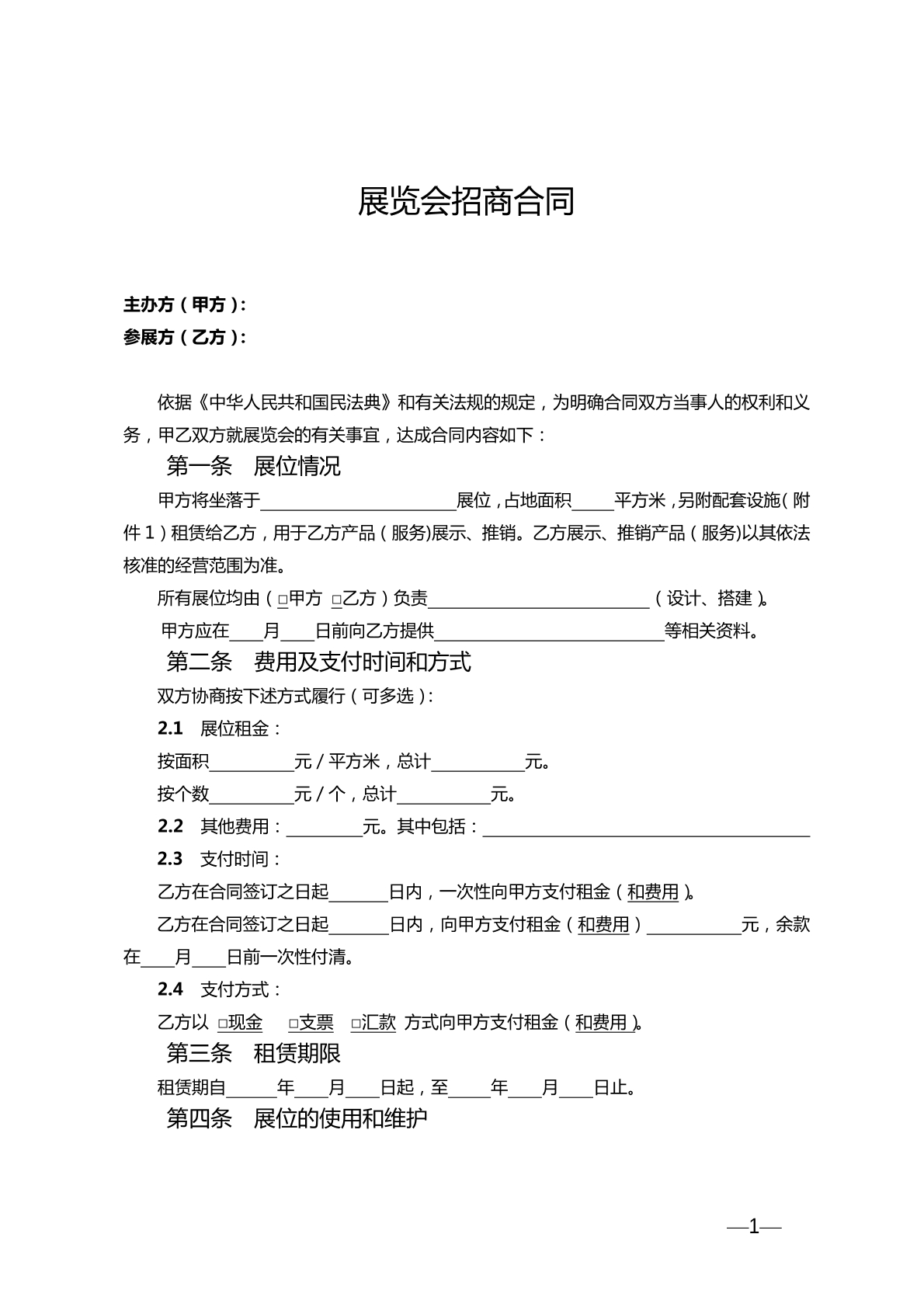 展览会招商合同

主办方（甲方）：
参展方（乙方）：

依据《中华人民共和国民法典》和有关法规的规定，为明确合同双方当事人的权利和义务，甲乙双方就展览会的有关事宜，达成合同内容如下：

第一条 展位情况

甲方将坐落于____展位，占地面积____平方米，另附配套设施（附件1）租赁给乙方，用于乙方产品（服务)展示、推销。乙方展示、推销产品（服务)以其依法核准的经营范围为准。

所有展位均由（☐甲方 ☐乙方）负责____（设计、搭建）。

甲方应在____月____日前向乙方提供____等相关资料。

第二条 费用及支付时间和方式

双方协商按下述方式履行（可多选）：

2.1 展位租金：

按面积____元／平方米，总计____元。

按个数____元／个，总计____元。

2.2 其他费用：____元。其中包括：____

2.3 支付时间：

乙方在合同签订之日起____日内，一次性向甲方支付租金（和费用）。

乙方在合同签订之日起____日内，向甲方支付租金（和费用）____元，余款在____月____日前一次性付清。

2.4 支付方式：

乙方以 ☐现金 ☐支票 ☐汇款 方式向甲方支付租金（和费用）。

第三条 租赁期限

租赁期自____年____月____日起，至____年____月____日止。

第四条 展位的使用和维护

—1—